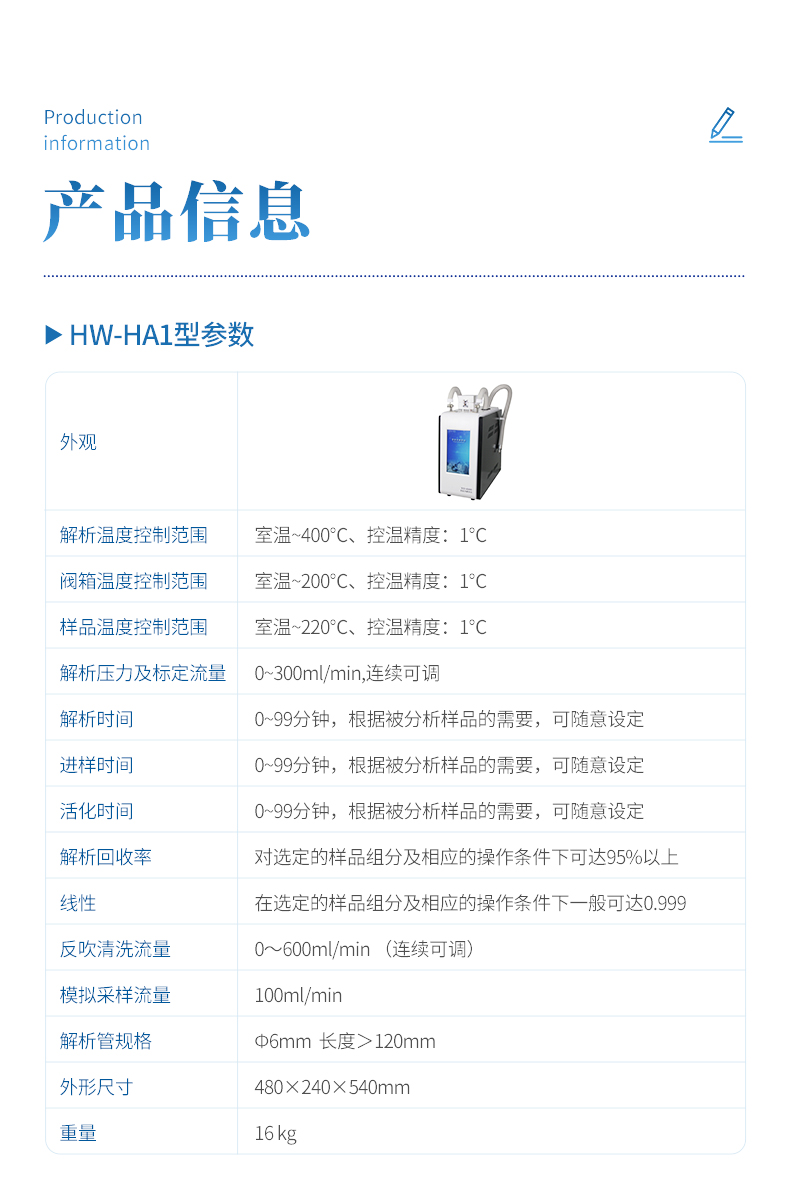 Production information

产品信息

▶ HW-HA1型参数

| 外观 | |
|---|---|
| 解析温度控制范围 | 室温~400°C、控温精度：1°C |
| 阀箱温度控制范围 | 室温~200°C、控温精度：1°C |
| 样品温度控制范围 | 室温~220°C、控温精度：1°C |
| 解析压力及标定流量 | 0~300ml/min,连续可调 |
| 解析时间 | 0~99分钟，根据被分析样品的需要，可随意设定 |
| 进样时间 | 0~99分钟，根据被分析样品的需要，可随意设定 |
| 活化时间 | 0~99分钟，根据被分析样品的需要，可随意设定 |
| 解析回收率 | 对选定的样品组分及相应的操作条件下可达95%以上 |
| 线性 | 在选定的样品组分及相应的操作条件下一般可达0.999 |
| 反吹清洗流量 | 0～600ml/min （连续可调） |
| 模拟采样流量 | 100ml/min |
| 解析管规格 | Φ6mm 长度＞120mm |
| 外形尺寸 | 480×240×540mm |
| 重量 | 16 kg |